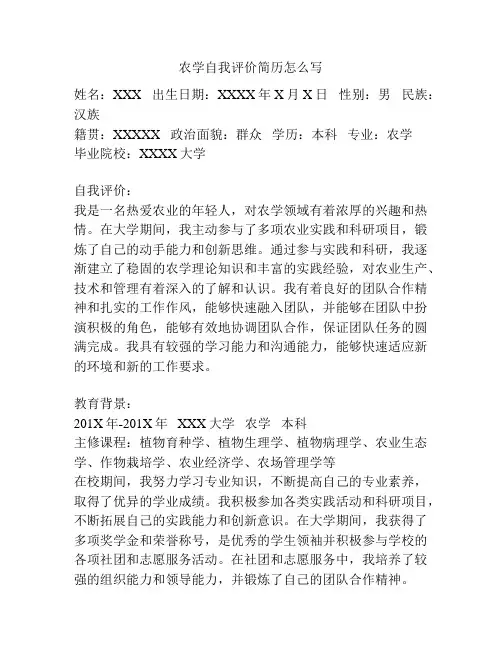 农学自我评价简历怎么写

姓名：XXX　出生日期：XXXX 年 X 月 X 日　性别：男　民族：汉族
籍贯：XXXXX　政治面貌：群众　学历：本科　专业：农学
毕业院校：XXXX 大学

自我评价：
我是一名热爱农业的年轻人，对农学领域有着浓厚的兴趣和热情。在大学期间，我主动参与了多项农业实践和科研项目，锻炼了自己的动手能力和创新思维。通过参与实践和科研，我逐渐建立了稳固的农学理论知识和丰富的实践经验，对农业生产、技术和管理有着深入的了解和认识。我有着良好的团队合作精神和扎实的工作作风，能够快速融入团队，并能够在团队中扮演积极的角色，能够有效地协调团队合作，保证团队任务的圆满完成。我具有较强的学习能力和沟通能力，能够快速适应新的环境和新的工作要求。

教育背景：
201X 年-201X 年　XXX 大学　农学　本科
主修课程：植物育种学、植物生理学、植物病理学、农业生态学、作物栽培学、农业经济学、农场管理学等
在校期间，我努力学习专业知识，不断提高自己的专业素养，取得了优异的学业成绩。我积极参加各类实践活动和科研项目，不断拓展自己的实践能力和创新意识。在大学期间，我获得了多项奖学金和荣誉称号，是优秀的学生领袖并积极参与学校的各项社团和志愿服务活动。在社团和志愿服务中，我培养了较强的组织能力和领导能力，并锻炼了自己的团队合作精神。